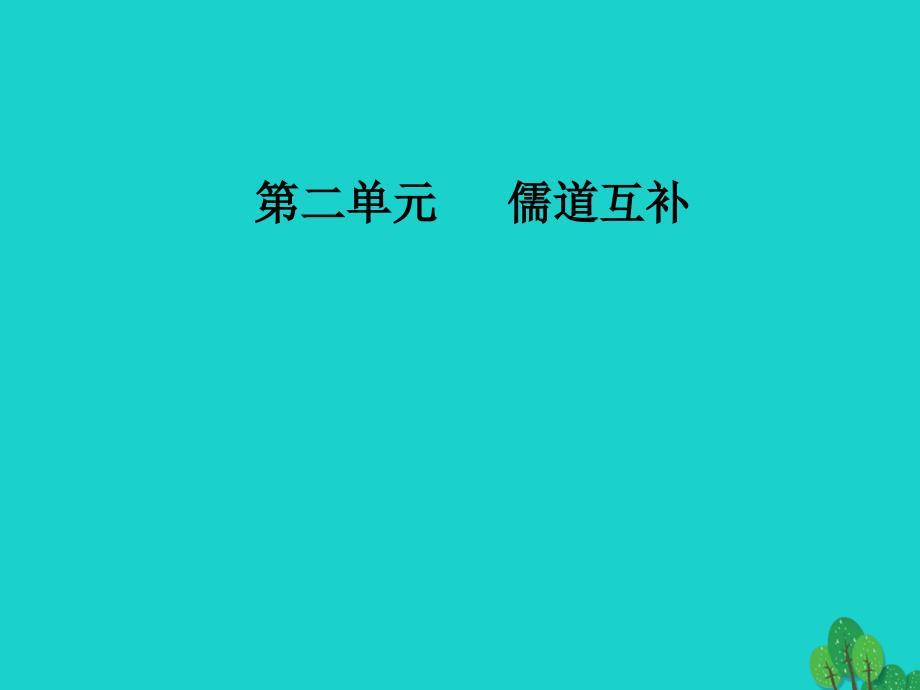 第二单元　　儒道互补